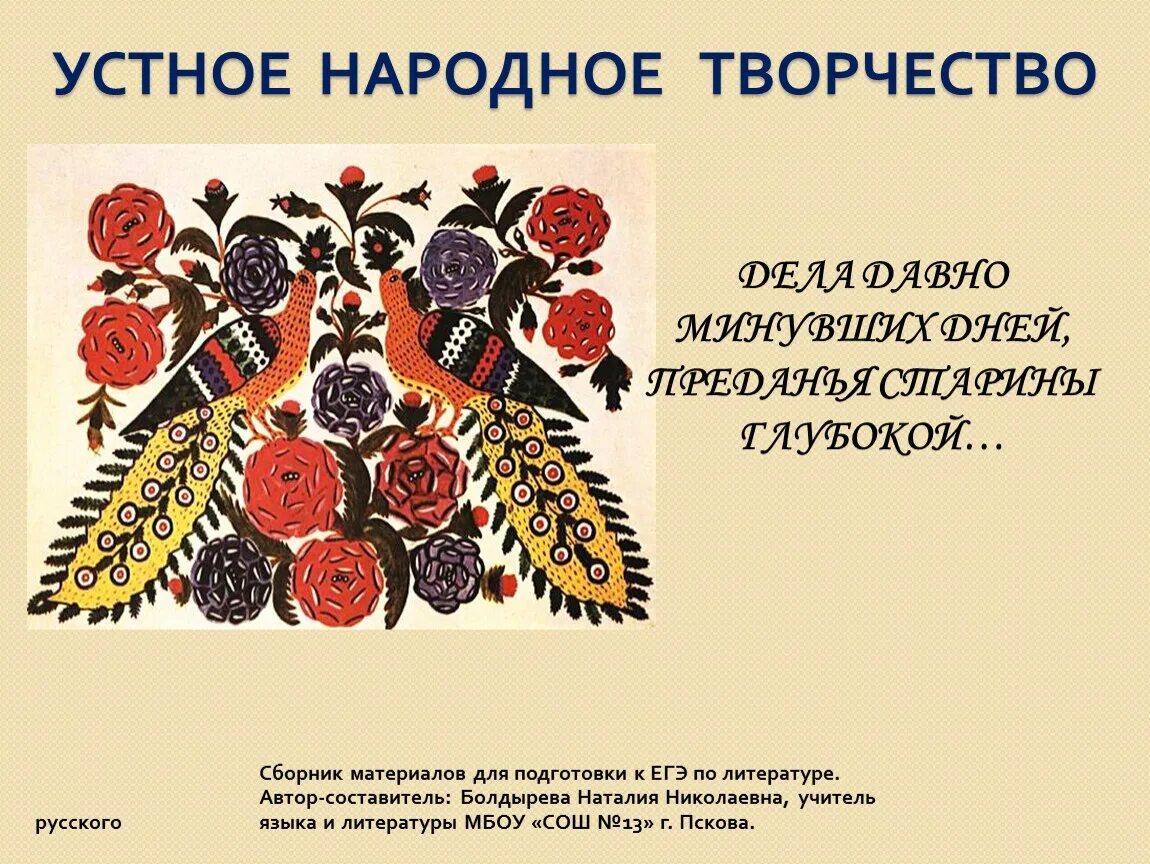 УСТНОЕ НАРОДНОЕ ТВОРЧЕСТВО

ДЕЛА ДАВНО МИНУВШИХ ДНЕЙ, ПРЕДАНЬЯ СТАРИНЫ ГЛУБОКОЙ…

Сборник материалов для подготовки к ЕГЭ по литературе.
Автор-составитель: Болдырева Наталия Николаевна, учитель
русского
языка и литературы МБОУ «СОШ №13» г. Пскова.